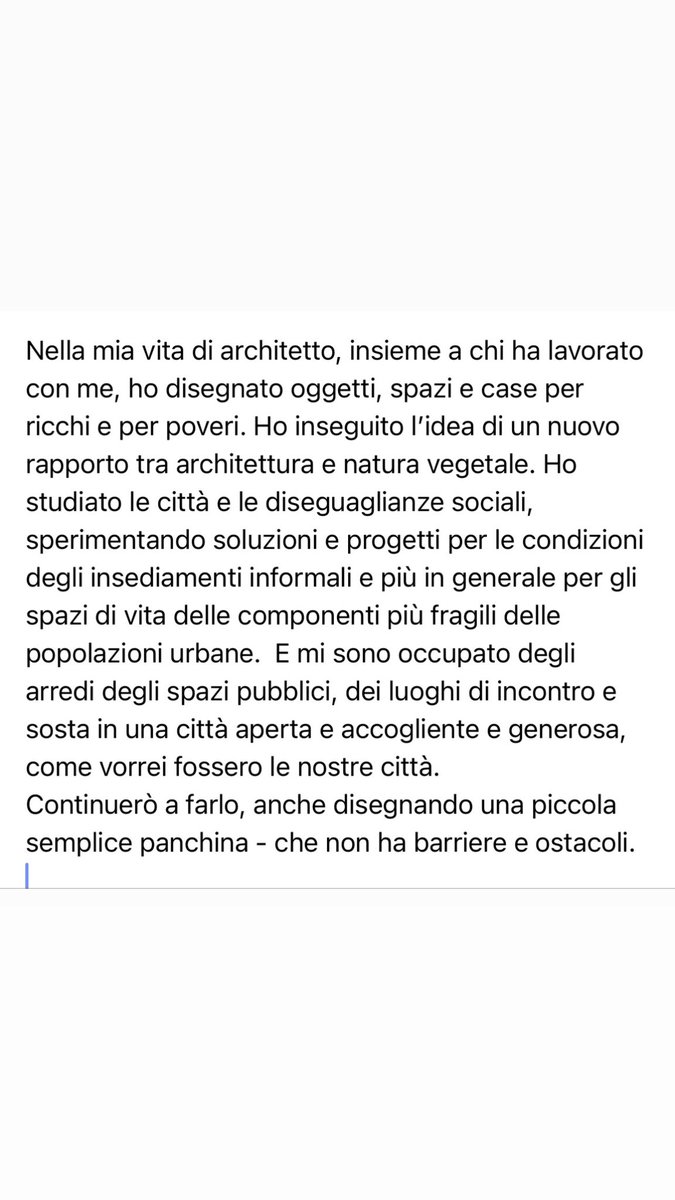 Nella mia vita di architetto, insieme a chi ha lavorato con me, ho disegnato oggetti, spazi e case per ricchi e per poveri. Ho inseguito l'idea di un nuovo rapporto tra architettura e natura vegetale. Ho studiato le città e le diseguaglianze sociali, sperimentando soluzioni e progetti per le condizioni degli insediamenti informali e più in generale per gli spazi di vita delle componenti più fragili delle popolazioni urbane.  E mi sono occupato degli arredi degli spazi pubblici, dei luoghi di incontro e sosta in una città aperta e accogliente e generosa, come vorrei fossero le nostre città.
Continuerò a farlo, anche disegnando una piccola semplice panchina - che non ha barriere e ostacoli.